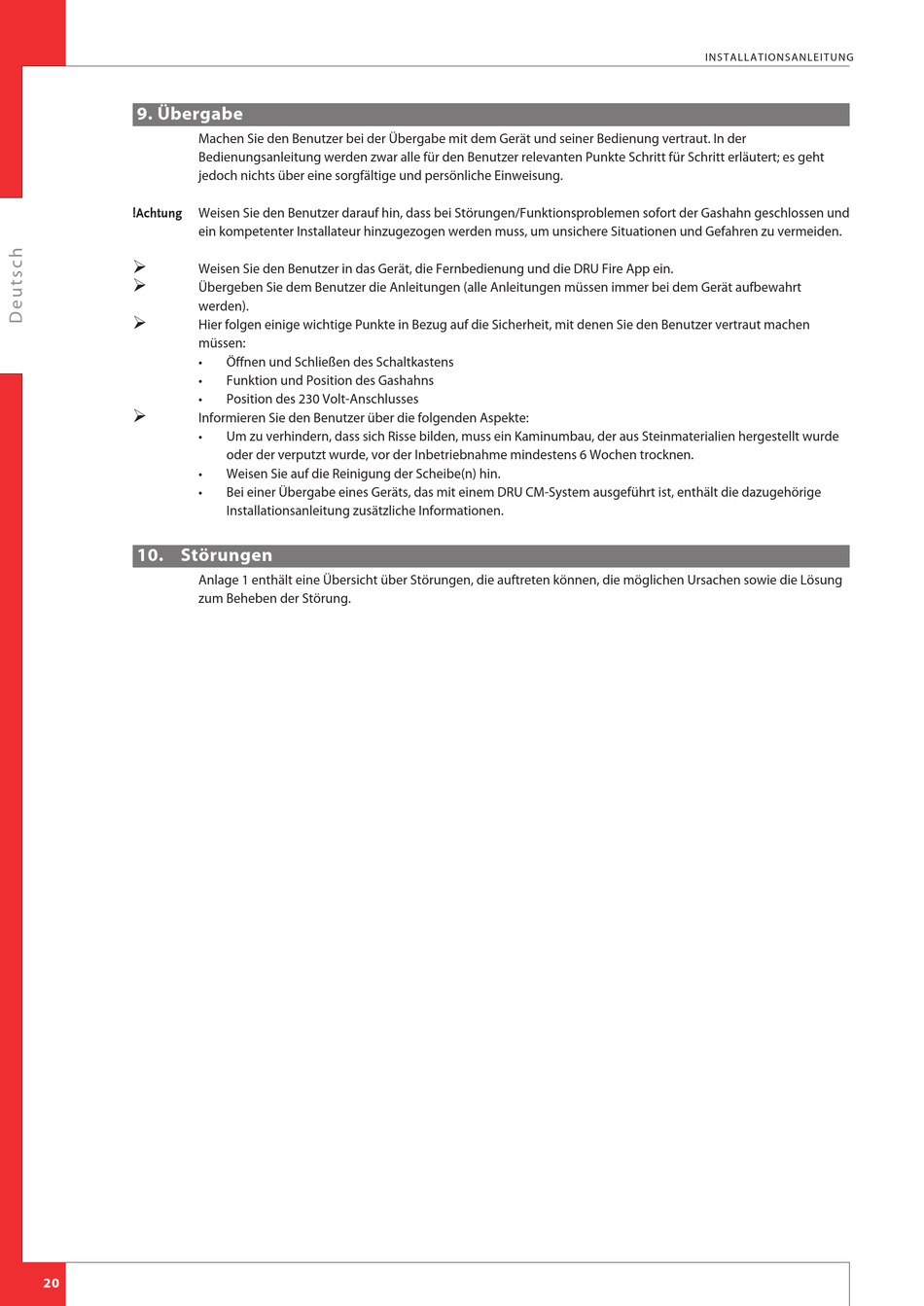 INSTALLATIONSANLEITUNG

Deutsch

9. Übergabe

Machen Sie den Benutzer bei der Übergabe mit dem Gerät und seiner Bedienung vertraut. In der Bedienungsanleitung werden zwar alle für den Benutzer relevanten Punkte Schritt für Schritt erläutert; es geht jedoch nichts über eine sorgfältige und persönliche Einweisung.

!Achtung Weisen Sie den Benutzer darauf hin, dass bei Störungen/Funktionsproblemen sofort der Gashahn geschlossen und ein kompetenter Installateur hinzugezogen werden muss, um unsichere Situationen und Gefahren zu vermeiden.

➢ Weisen Sie den Benutzer in das Gerät, die Fernbedienung und die DRU Fire App ein.
➢ Übergeben Sie dem Benutzer die Anleitungen (alle Anleitungen müssen immer bei dem Gerät aufbewahrt werden).
➢ Hier folgen einige wichtige Punkte in Bezug auf die Sicherheit, mit denen Sie den Benutzer vertraut machen müssen:
• Öffnen und Schließen des Schaltkastens
• Funktion und Position des Gashahns
• Position des 230 Volt-Anschlusses
➢ Informieren Sie den Benutzer über die folgenden Aspekte:
• Um zu verhindern, dass sich Risse bilden, muss ein Kaminumbau, der aus Steinmaterialien hergestellt wurde oder der verputzt wurde, vor der Inbetriebnahme mindestens 6 Wochen trocknen.
• Weisen Sie auf die Reinigung der Scheibe(n) hin.
• Bei einer Übergabe eines Geräts, das mit einem DRU CM-System ausgeführt ist, enthält die dazugehörige Installationsanleitung zusätzliche Informationen.

10. Störungen

Anlage 1 enthält eine Übersicht über Störungen, die auftreten können, die möglichen Ursachen sowie die Lösung zum Beheben der Störung.

20